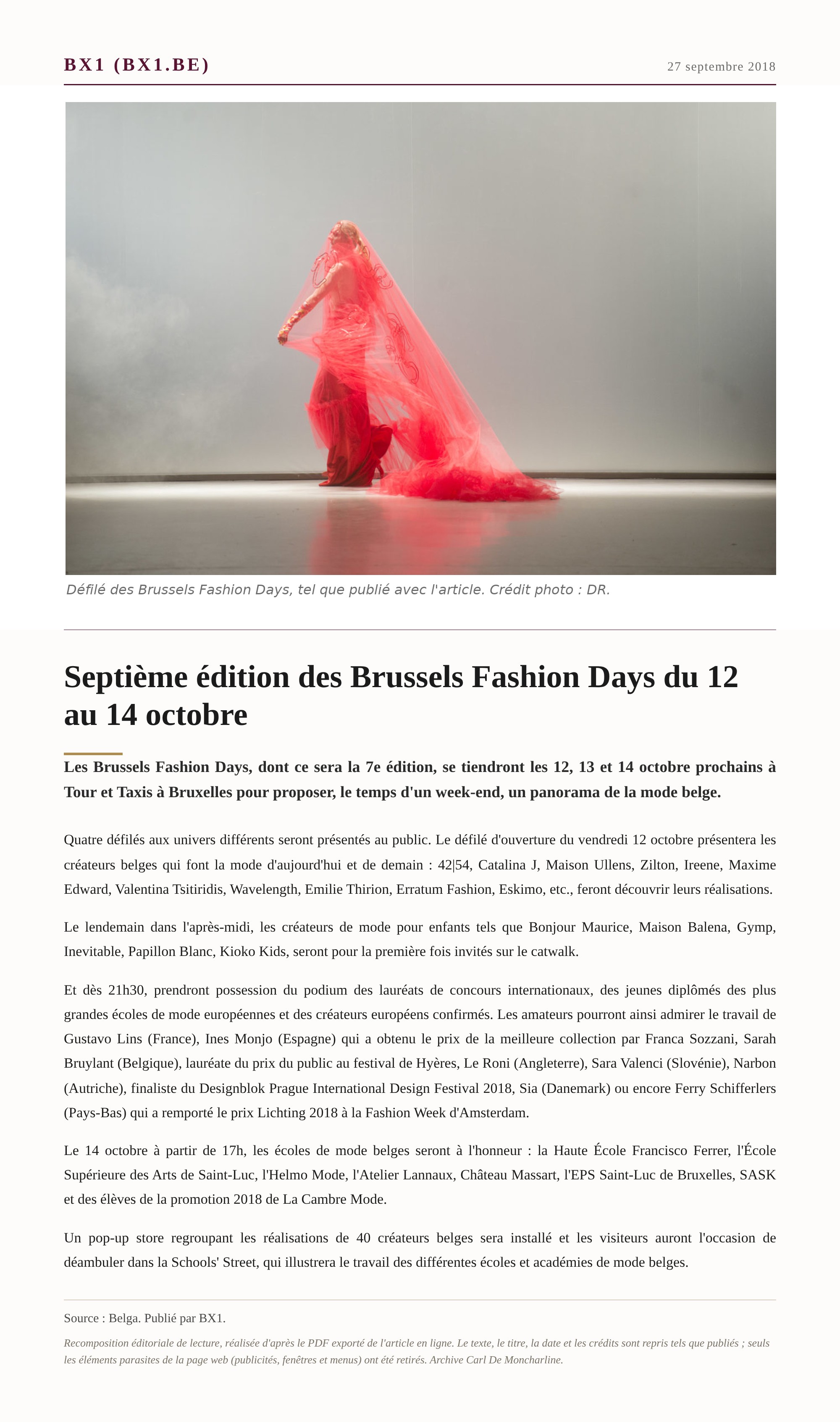 BX1 (BX1.BE)

27 septembre 2018

Défilé des Brussels Fashion Days, tel que publié avec l'article. Crédit photo : DR.

Septième édition des Brussels Fashion Days du 12 au 14 octobre

Les Brussels Fashion Days, dont ce sera la 7e édition, se tiendront les 12, 13 et 14 octobre prochains à Tour et Taxis à Bruxelles pour proposer, le temps d'un week-end, un panorama de la mode belge.

Quatre défilés aux univers différents seront présentés au public. Le défilé d'ouverture du vendredi 12 octobre présentera les créateurs belges qui font la mode d'aujourd'hui et de demain : 42|54, Catalina J, Maison Ullens, Zilton, Ireene, Maxime Edward, Valentina Tsitiridis, Wavelength, Emilie Thirion, Erratum Fashion, Eskimo, etc., feront découvrir leurs réalisations.

Le lendemain dans l'après-midi, les créateurs de mode pour enfants tels que Bonjour Maurice, Maison Balena, Gymp, Inevitable, Papillon Blanc, Kioko Kids, seront pour la première fois invités sur le catwalk.

Et dès 21h30, prendront possession du podium des lauréats de concours internationaux, des jeunes diplômés des plus grandes écoles de mode européennes et des créateurs européens confirmés. Les amateurs pourront ainsi admirer le travail de Gustavo Lins (France), Ines Monjo (Espagne) qui a obtenu le prix de la meilleure collection par Franca Sozzani, Sarah Bruylant (Belgique), lauréate du prix du public au festival de Hyères, Le Roni (Angleterre), Sara Valenci (Slovénie), Narbon (Autriche), finaliste du Designblok Prague International Design Festival 2018, Sia (Danemark) ou encore Ferry Schifferlers (Pays-Bas) qui a remporté le prix Lichting 2018 à la Fashion Week d'Amsterdam.

Le 14 octobre à partir de 17h, les écoles de mode belges seront à l'honneur : la Haute École Francisco Ferrer, l'École Supérieure des Arts de Saint-Luc, l'Helmo Mode, l'Atelier Lannaux, Château Massart, l'EPS Saint-Luc de Bruxelles, SASK et des élèves de la promotion 2018 de La Cambre Mode.

Un pop-up store regroupant les réalisations de 40 créateurs belges sera installé et les visiteurs auront l'occasion de déambuler dans la Schools' Street, qui illustrera le travail des différentes écoles et académies de mode belges.

Source : Belga. Publié par BX1.

Recomposition éditoriale de lecture, réalisée d'après le PDF exporté de l'article en ligne. Le texte, le titre, la date et les crédits sont repris tels que publiés ; seuls les éléments parasites de la page web (publicités, fenêtres et menus) ont été retirés. Archive Carl De Moncharline.